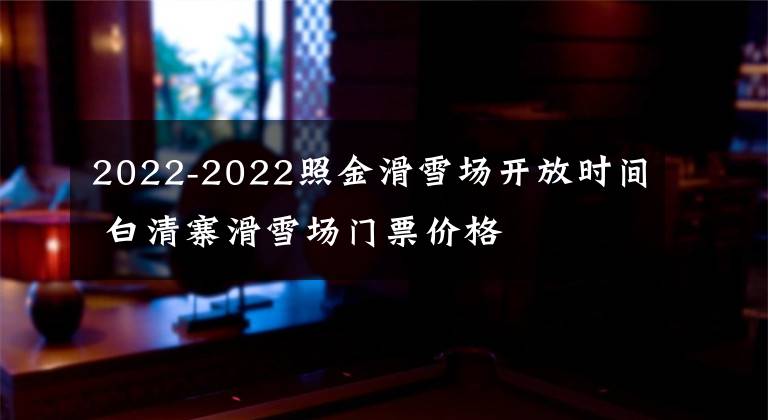 2022-2022照金滑雪场开放时间 白清寨滑雪场门票价格